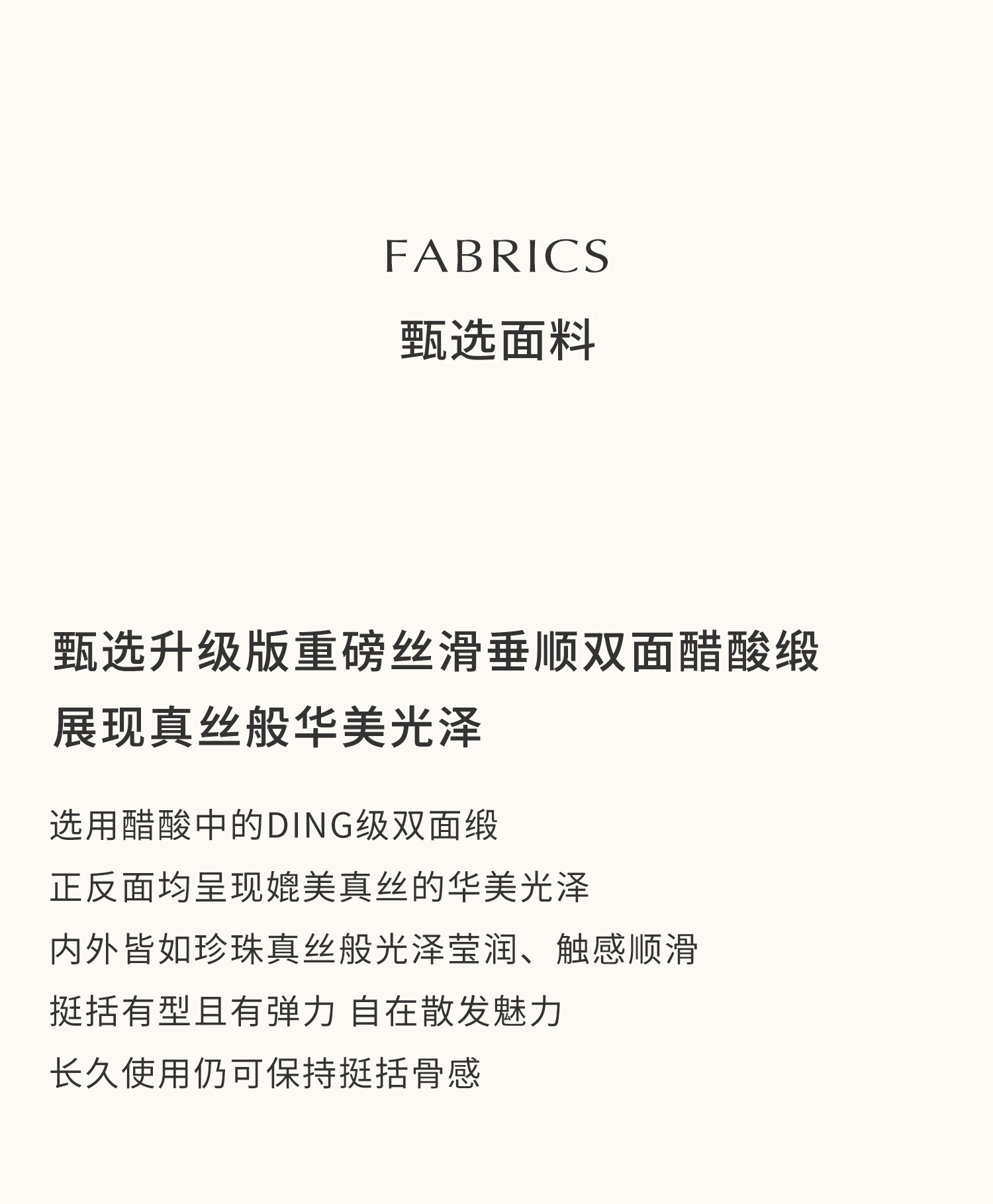 FABRICS

甄选面料

甄选升级版重磅丝滑垂顺双面醋酸缎
展现真丝般华美光泽

选用醋酸中的DING级双面缎
正反面均呈现媲美真丝的华美光泽
内外皆如珍珠真丝般光泽莹润、触感顺滑
挺括有型且有弹力 自在散发魅力
长久使用仍可保持挺括骨感